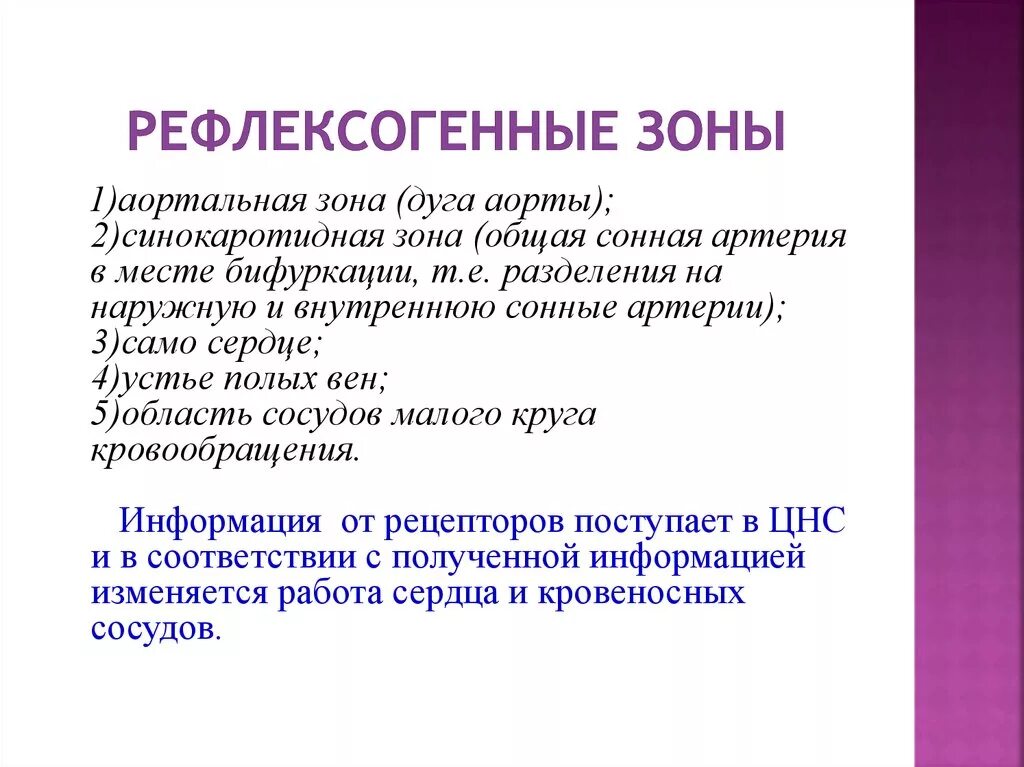 РЕФЛЕКСОГЕННЫЕ ЗОНЫ

1)аортальная зона (дуга аорты);
2)синокаротидная зона (общая сонная артерия в месте бифуркации, т.е. разделения на наружную и внутреннюю сонные артерии);
3)само сердце;
4)устье полых вен;
5)область сосудов малого круга кровообращения.

Информация от рецепторов поступает в ЦНС и в соответствии с полученной информацией изменяется работа сердца и кровеносных сосудов.